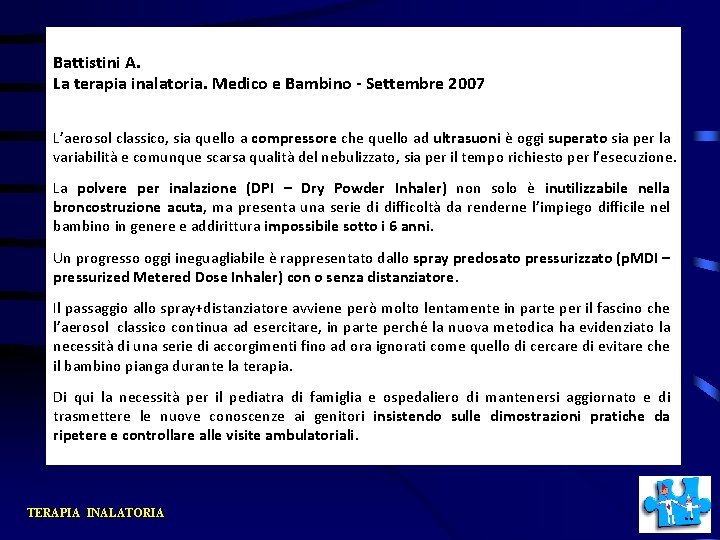 Battistini A.
La terapia inalatoria. Medico e Bambino - Settembre 2007

L'aerosol classico, sia quello a compressore che quello ad ultrasuoni è oggi superato sia per la variabilità e comunque scarsa qualità del nebulizzato, sia per il tempo richiesto per l'esecuzione.

La polvere per inalazione (DPI – Dry Powder Inhaler) non solo è inutilizzabile nella broncostruzione acuta, ma presenta una serie di difficoltà da renderne l'impiego difficile nel bambino in genere e addirittura impossibile sotto i 6 anni.

Un progresso oggi ineguagliabile è rappresentato dallo spray predosato pressurizzato (pMDI – pressurized Metered Dose Inhaler) con o senza distanziatore.

Il passaggio allo spray+distanziatore avviene però molto lentamente in parte per il fascino che l'aerosol classico continua ad esercitare, in parte perché la nuova metodica ha evidenziato la necessità di una serie di accorgimenti fino ad ora ignorati come quello di cercare di evitare che il bambino pianga durante la terapia.

Di qui la necessità per il pediatra di famiglia e ospedaliero di mantenersi aggiornato e di trasmettere le nuove conoscenze ai genitori insistendo sulle dimostrazioni pratiche da ripetere e controllare alle visite ambulatoriali.

TERAPIA INALATORIA